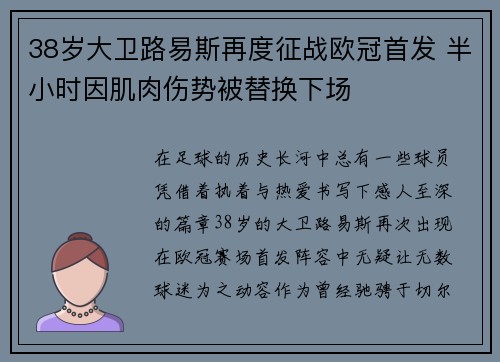 38岁大卫路易斯再度征战欧冠首发 半小时因肌肉伤势被替换下场

在足球的历史长河中总有一些球员凭借着执着与热爱书写下感人至深的篇章38岁的大卫路易斯再次出现在欧冠赛场首发阵容中无疑让无数球迷为之动容作为曾经驰骋于切尔